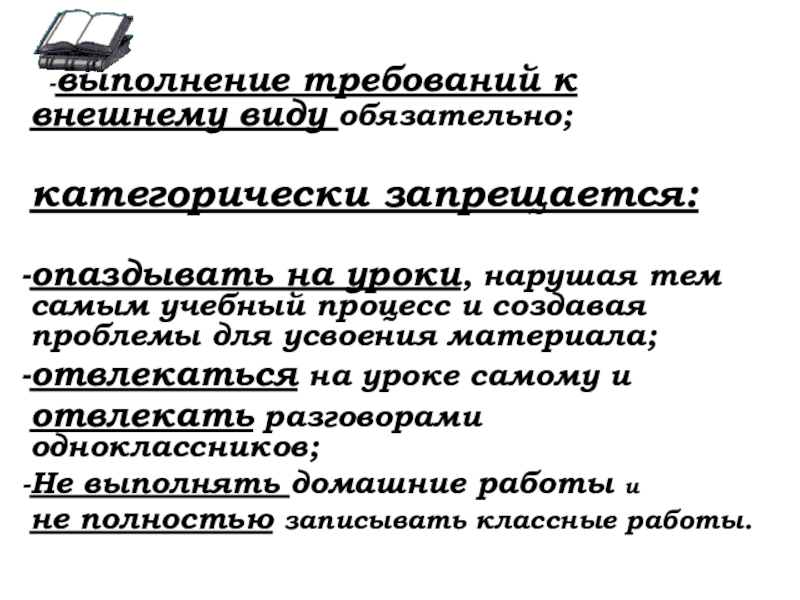 -выполнение требований к внешнему виду обязательно;

категорически запрещается:

-опаздывать на уроки, нарушая тем самым учебный процесс и создавая проблемы для усвоения материала;
-отвлекаться на уроке самому и отвлекать разговорами одноклассников;
-Не выполнять домашние работы и не полностью записывать классные работы.